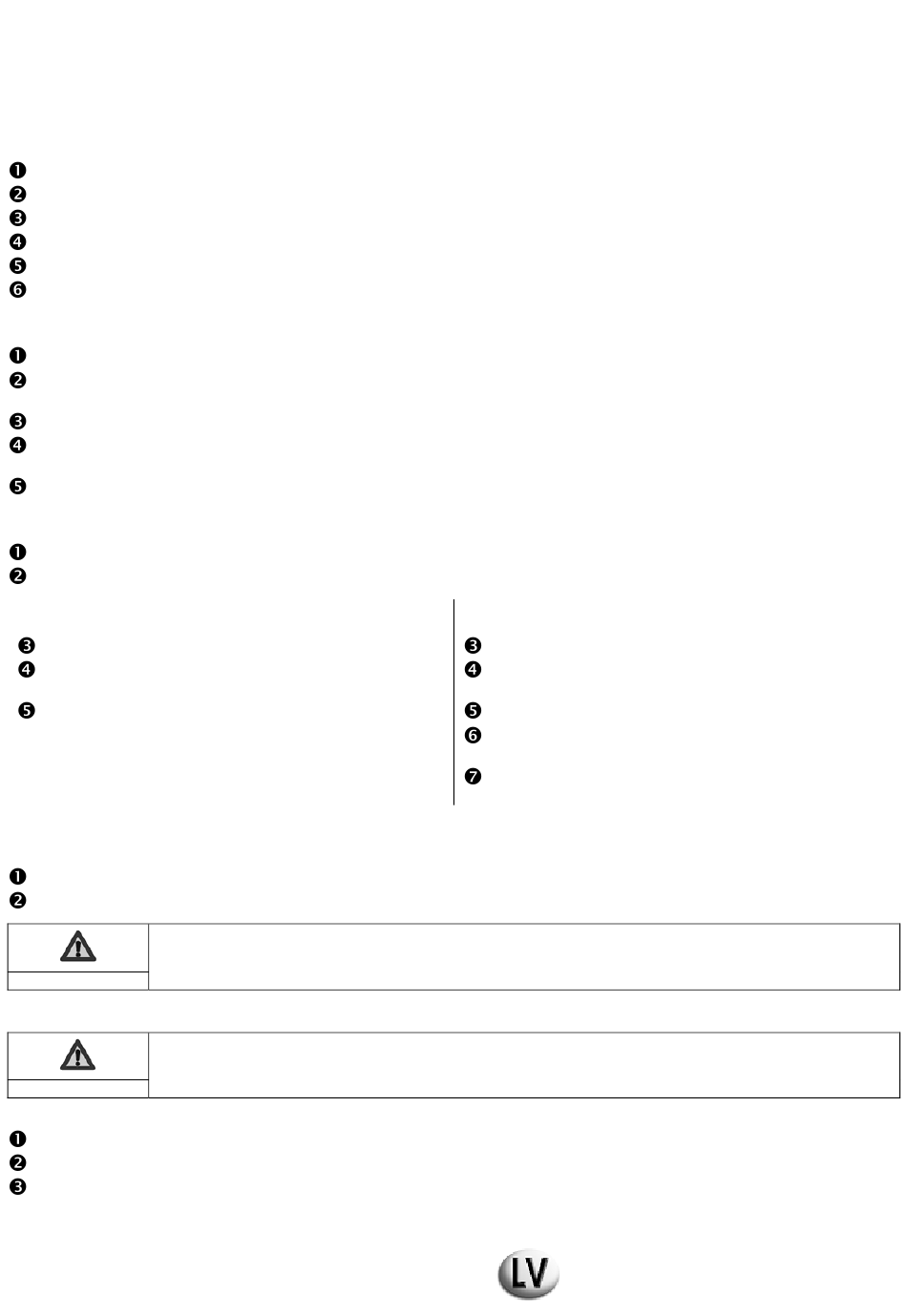 ❶
❷
❸
❹
❺
❻

❶
❷
❸
❹
❺

❶
❷

❸
❹
❺

❸
❹
❺
❻
❼

❶
❷

❶
❷
❸

LV